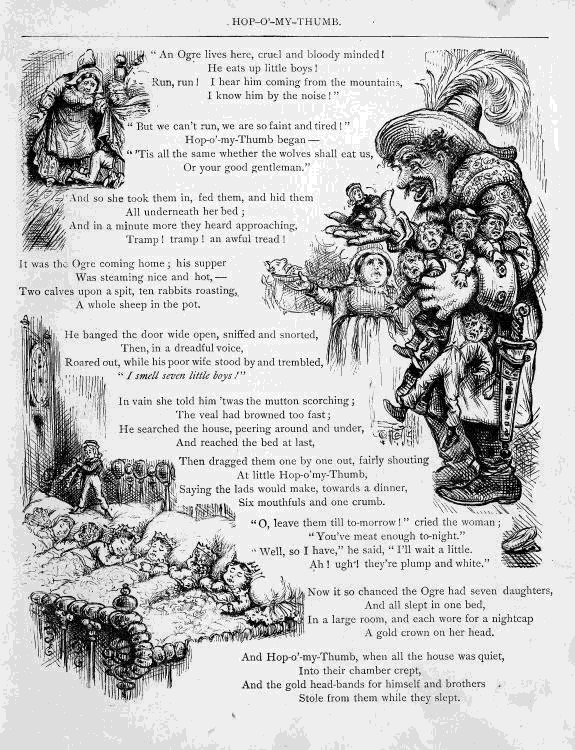 HOP-O'-MY-THUMB.

" An Ogre lives here, cruel and bloody minded!
He eats up little boys!
Run, run! I hear him coming from the mountains,
I know him by the noise!"

" But we can't run, we are so faint and tired!"
Hop-o'-my-Thumb began —
" 'Tis all the same whether the wolves shall eat us,
Or your good gentleman."

And so she took them in, fed them, and hid them
All underneath her bed;
And in a minute more they heard approaching,
Tramp! tramp! an awful tread!

It was the Ogre coming home; his supper
Was steaming nice and hot, —
Two calves upon a spit, ten rabbits roasting,
A whole sheep in the pot.

He banged the door wide open, sniffed and snorted,
Then, in a dreadful voice,
Roared out, while his poor wife stood by and trembled,
" I smell seven little boys!"

In vain she told him 'twas the mutton scorching;
The veal had browned too fast;
He searched the house, peering around and under,
And reached the bed at last,

Then dragged them one by one out, fairly shouting
At little Hop-o'my-Thumb,
Saying the lads would make, towards a dinner,
Six mouthfuls and one crumb.

"O, leave them till to-morrow!" cried the woman;
" You've meat enough to-night."
" Well, so I have," he said, " I'll wait a little.
Ah! ugh! they're plump and white."

Now it so chanced the Ogre had seven daughters,
And all slept in one bed,
In a large room, and each wore for a nightcap
A gold crown on her head.

And Hop-o'-my-Thumb, when all the house was quiet,
Into their chamber crept,
And the gold head-bands for himself and brothers
Stole from them while they slept.